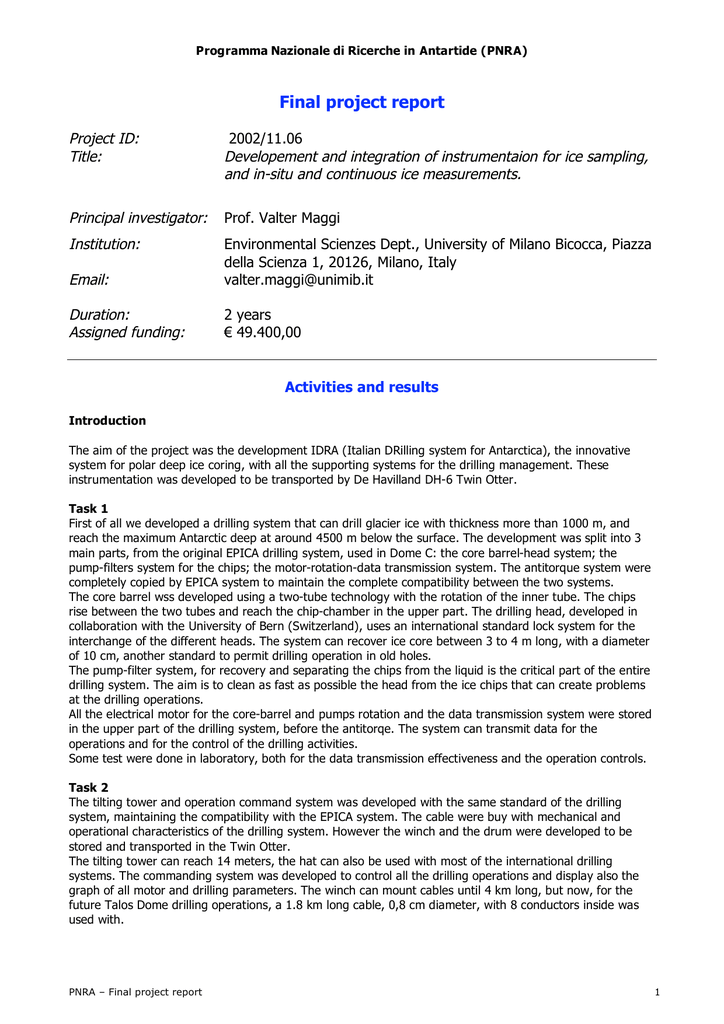 Programma Nazionale di Ricerche in Antartide (PNRA)

Final project report

Project ID: 2002/11.06
Title: Developement and integration of instrumentaion for ice sampling, and in-situ and continuous ice measurements.

Principal investigator: Prof. Valter Maggi
Institution: Environmental Scienzes Dept., University of Milano Bicocca, Piazza della Scienza 1, 20126, Milano, Italy
Email: valter.maggi@unimib.it

Duration: 2 years
Assigned funding: € 49.400,00

Activities and results

Introduction

The aim of the project was the development IDRA (Italian DRilling system for Antarctica), the innovative system for polar deep ice coring, with all the supporting systems for the drilling management. These instrumentation was developed to be transported by De Havilland DH-6 Twin Otter.

Task 1
First of all we developed a drilling system that can drill glacier ice with thickness more than 1000 m, and reach the maximum Antarctic deep at around 4500 m below the surface. The development was split into 3 main parts, from the original EPICA drilling system, used in Dome C: the core barrel-head system; the pump-filters system for the chips; the motor-rotation-data transmission system. The antitorque system were completely copied by EPICA system to maintain the complete compatibility between the two systems.
The core barrel wss developed using a two-tube technology with the rotation of the inner tube. The chips rise between the two tubes and reach the chip-chamber in the upper part. The drilling head, developed in collaboration with the University of Bern (Switzerland), uses an international standard lock system for the interchange of the different heads. The system can recover ice core between 3 to 4 m long, with a diameter of 10 cm, another standard to permit drilling operation in old holes.
The pump-filter system, for recovery and separating the chips from the liquid is the critical part of the entire drilling system. The aim is to clean as fast as possible the head from the ice chips that can create problems at the drilling operations.
All the electrical motor for the core-barrel and pumps rotation and the data transmission system were stored in the upper part of the drilling system, before the antitorqe. The system can transmit data for the operations and for the control of the drilling activities.
Some test were done in laboratory, both for the data transmission effectiveness and the operation controls.

Task 2
The tilting tower and operation command system was developed with the same standard of the drilling system, maintaining the compatibility with the EPICA system. The cable were buy with mechanical and operational characteristics of the drilling system. However the winch and the drum were developed to be stored and transported in the Twin Otter.
The tilting tower can reach 14 meters, the hat can also be used with most of the international drilling systems. The commanding system was developed to control all the drilling operations and display also the graph of all motor and drilling parameters. The winch can mount cables until 4 km long, but now, for the future Talos Dome drilling operations, a 1.8 km long cable, 0,8 cm diameter, with 8 conductors inside was used with.

PNRA – Final project report 1